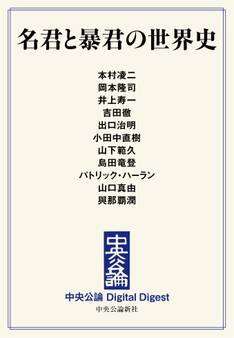 名君と暴君の世界史

本村凌二
岡本隆司
井上寿一
吉田徹
出口治明
小田中直樹
山下範久
島田竜登
パトリック・ハーラン
山口真由
與那覇潤

中央公論

中央公論 Digital Digest
中央公論新社